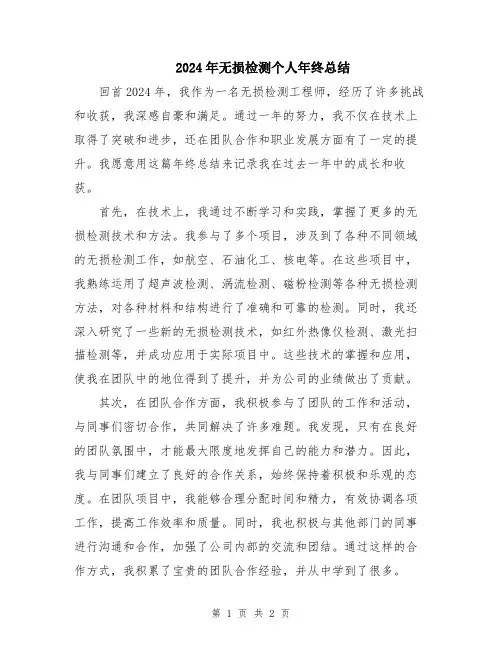 2024年无损检测个人年终总结

回首2024年，我作为一名无损检测工程师，经历了许多挑战和收获，我深感自豪和满足。通过一年的努力，我不仅在技术上取得了突破和进步，还在团队合作和职业发展方面有了一定的提升。我愿意用这篇年终总结来记录我在过去一年中的成长和收获。

首先，在技术上，我通过不断学习和实践，掌握了更多的无损检测技术和方法。我参与了多个项目，涉及到了各种不同领域的无损检测工作，如航空、石油化工、核电等。在这些项目中，我熟练运用了超声波检测、涡流检测、磁粉检测等各种无损检测方法，对各种材料和结构进行了准确和可靠的检测。同时，我还深入研究了一些新的无损检测技术，如红外热像仪检测、激光扫描检测等，并成功应用于实际项目中。这些技术的掌握和应用，使我在团队中的地位得到了提升，并为公司的业绩做出了贡献。

其次，在团队合作方面，我积极参与了团队的工作和活动，与同事们密切合作，共同解决了许多难题。我发现，只有在良好的团队氛围中，才能最大限度地发挥自己的能力和潜力。因此，我与同事们建立了良好的合作关系，始终保持着积极和乐观的态度。在团队项目中，我能够合理分配时间和精力，有效协调各项工作，提高工作效率和质量。同时，我也积极与其他部门的同事进行沟通和合作，加强了公司内部的交流和团结。通过这样的合作方式，我积累了宝贵的团队合作经验，并从中学到了很多。

第 1 页 共 2 页